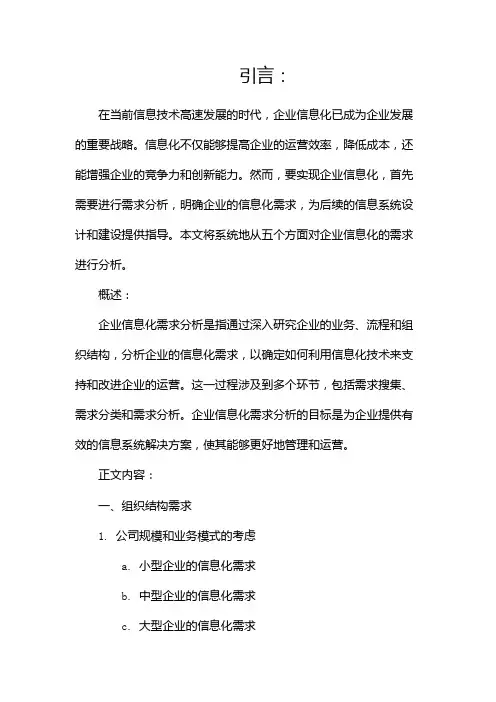 引言：

在当前信息技术高速发展的时代，企业信息化已成为企业发展的重要战略。信息化不仅能够提高企业的运营效率，降低成本，还能增强企业的竞争力和创新能力。然而，要实现企业信息化，首先需要进行需求分析，明确企业的信息化需求，为后续的信息系统设计和建设提供指导。本文将系统地从五个方面对企业信息化的需求进行分析。

概述：

企业信息化需求分析是指通过深入研究企业的业务、流程和组织结构，分析企业的信息化需求，以确定如何利用信息化技术来支持和改进企业的运营。这一过程涉及到多个环节，包括需求搜集、需求分类和需求分析。企业信息化需求分析的目标是为企业提供有效的信息系统解决方案，使其能够更好地管理和运营。

正文内容：

一、组织结构需求

1. 公司规模和业务模式的考虑

a. 小型企业的信息化需求

b. 中型企业的信息化需求

c. 大型企业的信息化需求